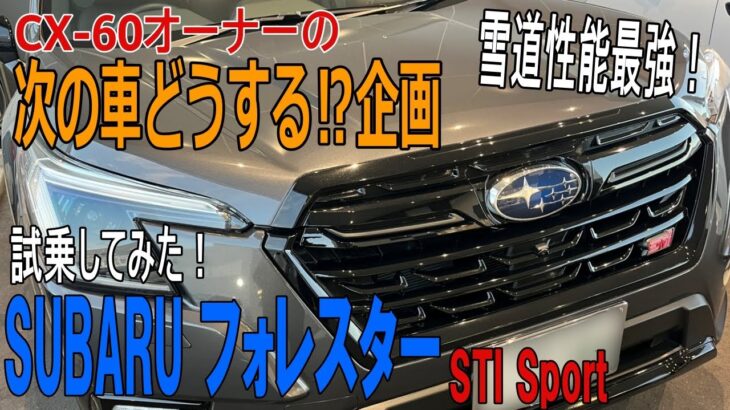 CX-60オーナーの
次の車どうする⁉企画

雪道性能最強！

試乗してみた！

SUBARU フォレスター

STI Sport